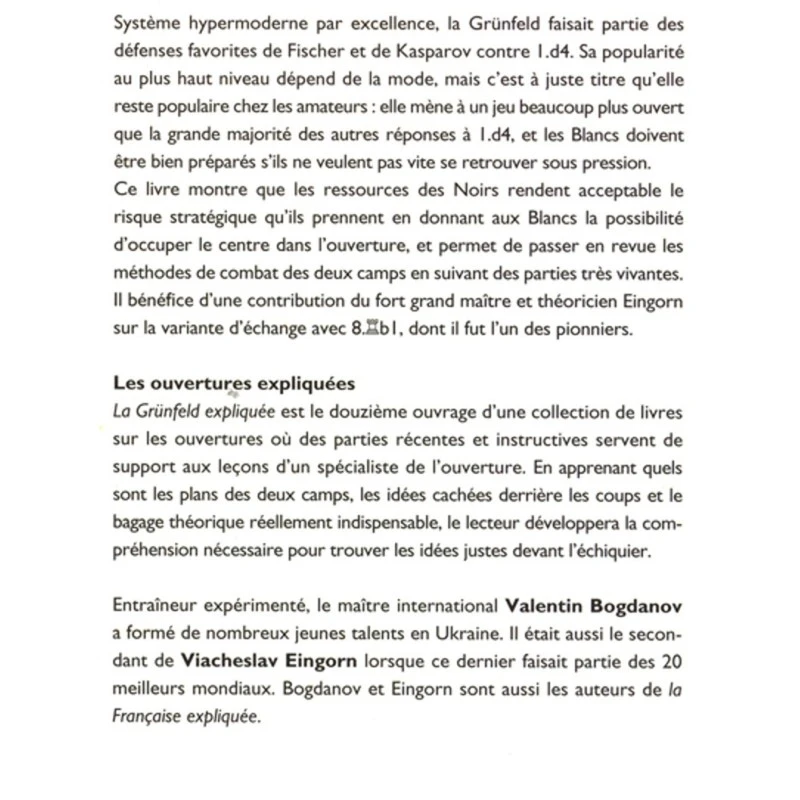 Système hypermoderne par excellence, la Grünfeld faisait partie des défenses favorites de Fischer et de Kasparov contre 1.d4. Sa popularité au plus haut niveau dépend de la mode, mais c'est à juste titre qu'elle reste populaire chez les amateurs : elle mène à un jeu beaucoup plus ouvert que la grande majorité des autres réponses à 1.d4, et les Blancs doivent être bien préparés s'ils ne veulent pas vite se retrouver sous pression.
Ce livre montre que les ressources des Noirs rendent acceptable le risque stratégique qu'ils prennent en donnant aux Blancs la possibilité d'occuper le centre dans l'ouverture, et permet de passer en revue les méthodes de combat des deux camps en suivant des parties très vivantes. Il bénéfice d'une contribution du fort grand maître et théoricien Eingorn sur la variante d'échange avec 8.♖b1, dont il fut l'un des pionniers.

Les ouvertures expliquées
La Grünfeld expliquée est le douzième ouvrage d'une collection de livres sur les ouvertures où des parties récentes et instructives servent de support aux leçons d'un spécialiste de l'ouverture. En apprenant quels sont les plans des deux camps, les idées cachées derrière les coups et le bagage théorique réellement indispensable, le lecteur développera la compréhension nécessaire pour trouver les idées justes devant l'échiquier.

Entraîneur expérimenté, le maître international Valentin Bogdanov a formé de nombreux jeunes talents en Ukraine. Il était aussi le secondant de Viacheslav Eingorn lorsque ce dernier faisait partie des 20 meilleurs mondiaux. Bogdanov et Eingorn sont aussi les auteurs de la Française expliquée.